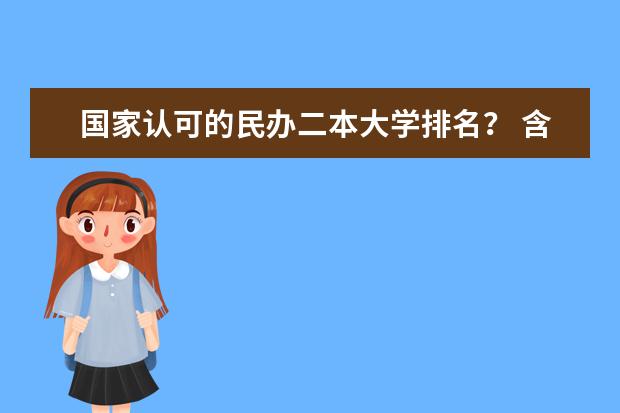 国家认可的民办二本大学排名？ 含